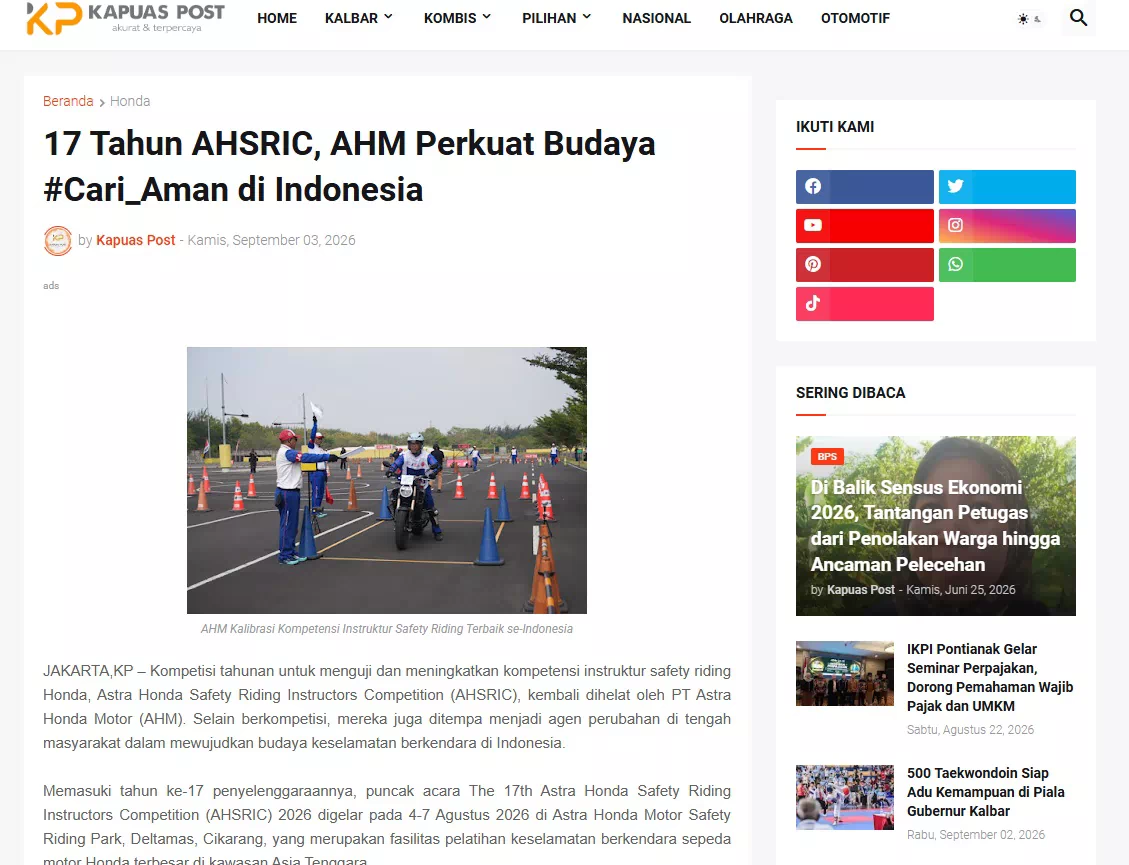 KP KAPUAS POST
akurat & terpercaya

HOME KALBAR KOMBIS PILIHAN NASIONAL OLAHRAGA OTOMOTIF

Beranda > Honda

17 Tahun AHSRIC, AHM Perkuat Budaya #Cari_Aman di Indonesia

by Kapuas Post - Kamis, September 03, 2026

ads

AHM Kalibrasi Kompetensi Instruktur Safety Riding Terbaik se-Indonesia

JAKARTA,KP – Kompetisi tahunan untuk menguji dan meningkatkan kompetensi instruktur safety riding Honda, Astra Honda Safety Riding Instructors Competition (AHSRIC), kembali dihelat oleh PT Astra Honda Motor (AHM). Selain berkompetisi, mereka juga ditempa menjadi agen perubahan di tengah masyarakat dalam mewujudkan budaya keselamatan berkendara di Indonesia.

Memasuki tahun ke-17 penyelenggaraannya, puncak acara The 17th Astra Honda Safety Riding Instructors Competition (AHSRIC) 2026 digelar pada 4-7 Agustus 2026 di Astra Honda Motor Safety Riding Park, Deltamas, Cikarang, yang merupakan fasilitas pelatihan keselamatan berkendara sepeda motor Honda terbesar di kawasan Asia Tenggara.

IKUTI KAMI

SERING DIBACA

BPS
Di Balik Sensus Ekonomi 2026, Tantangan Petugas dari Penolakan Warga hingga Ancaman Pelecehan
by Kapuas Post - Kamis, Juni 25, 2026

IKPI Pontianak Gelar Seminar Perpajakan, Dorong Pemahaman Wajib Pajak dan UMKM
Sabtu, Agustus 22, 2026

500 Taekwondoin Siap Adu Kemampuan di Piala Gubernur Kalbar
Rabu, September 02, 2026